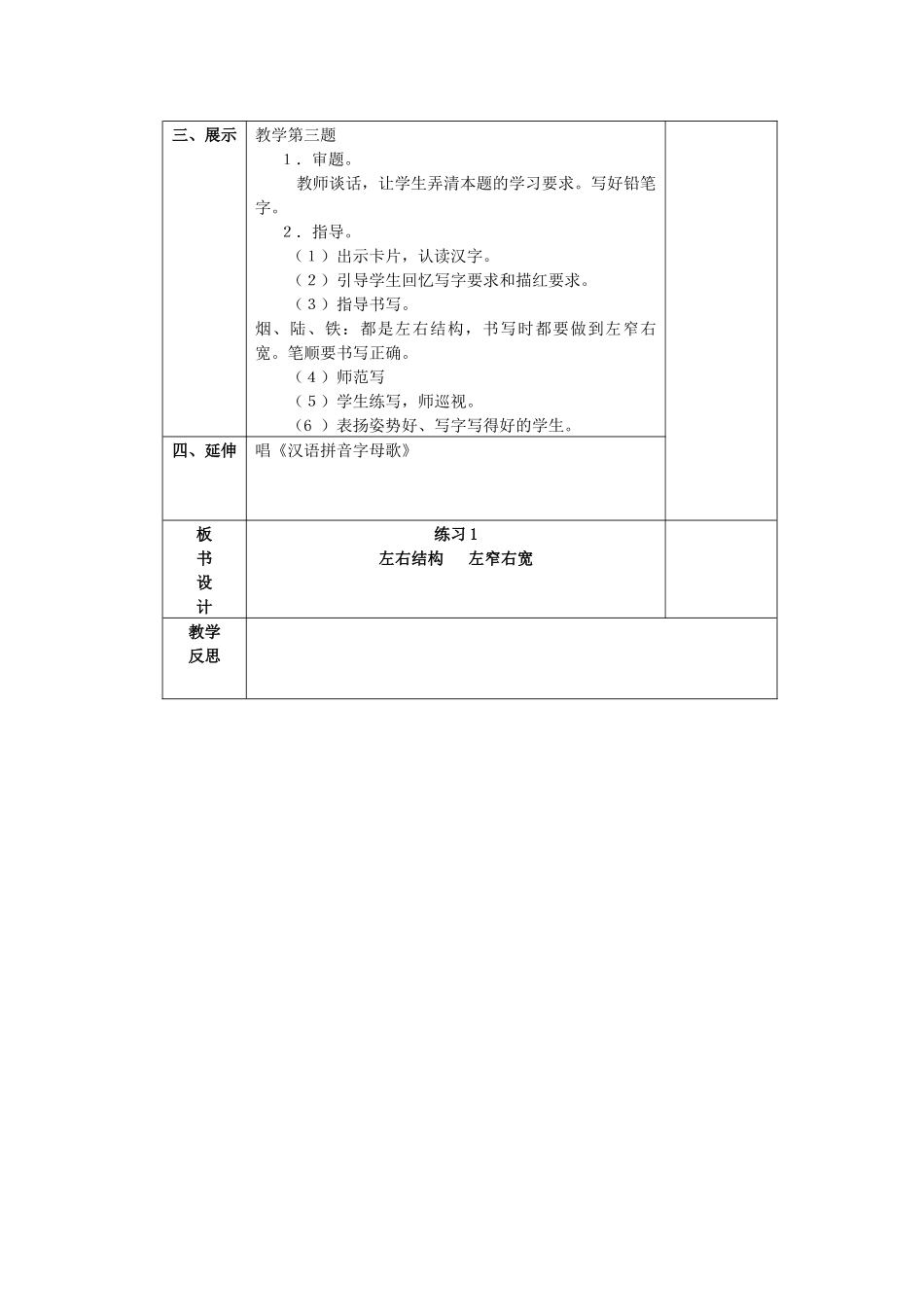 | 三、展示 | 教学第三题<br>1．审题。<br>教师谈话，让学生弄清本题的学习要求。写好铅笔字。<br>2．指导。<br>（1）出示卡片，认读汉字。<br>（2）引导学生回忆写字要求和描红要求。<br>（3）指导书写。<br>烟、陆、铁：都是左右结构，书写时都要做到左窄右宽。笔顺要书写正确。<br>（4）师范写<br>（5）学生练写，师巡视。<br>（6）表扬姿势好、写字写得好的学生。 | |
|---|---|---|
| 四、延伸 | 唱《汉语拼音字母歌》 | |
| 板书设计 | 练习1<br>左右结构　左窄右宽 | |
| 教学反思 | | |